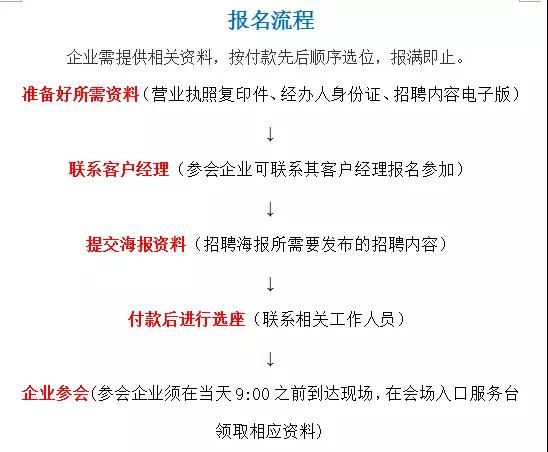 报名流程

企业需提供相关资料，按付款先后顺序选位，报满即止。

准备好所需资料（营业执照复印件、经办人身份证、招聘内容电子版）

↓

联系客户经理（参会企业可联系其客户经理报名参加）

↓

提交海报资料（招聘海报所需要发布的招聘内容）

↓

付款后进行选座（联系相关工作人员）

↓

企业参会(参会企业须在当天9:00之前到达现场，在会场入口服务台领取相应资料)